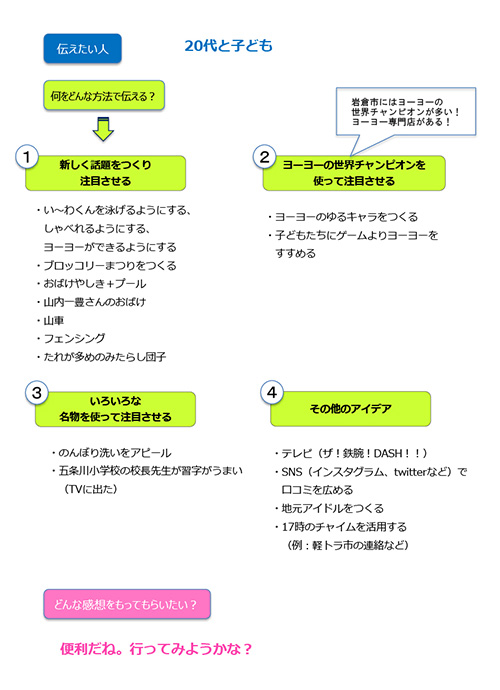 伝えたい人

20代と子ども

何をどんな方法で伝える？

岩倉市にはヨーヨーの世界チャンピオンが多い！ヨーヨー専門店がある！

1
新しく話題をつくり注目させる

・い〜わくんを泳げるようにする、しゃべれるようにする、ヨーヨーができるようにする
・ブロッコリーまつりをつくる
・おばけやしき＋プール
・山内一豊さんのおばけ
・山車
・フェンシング
・たれが多めのみたらし団子

2
ヨーヨーの世界チャンピオンを使って注目させる

・ヨーヨーのゆるキャラをつくる
・子どもたちにゲームよりヨーヨーをすすめる

3
いろいろな名物を使って注目させる

・のんぼり洗いをアピール
・五条川小学校の校長先生が習字がうまい（TVに出た）

4
その他のアイデア

・テレビ（ザ！鉄腕！DASH！！）
・SNS（インスタグラム、twitterなど）で口コミを広める
・地元アイドルをつくる
・17時のチャイムを活用する（例：軽トラ市の連絡など）

どんな感想をもってもらいたい？

便利だね。行ってみようかな？